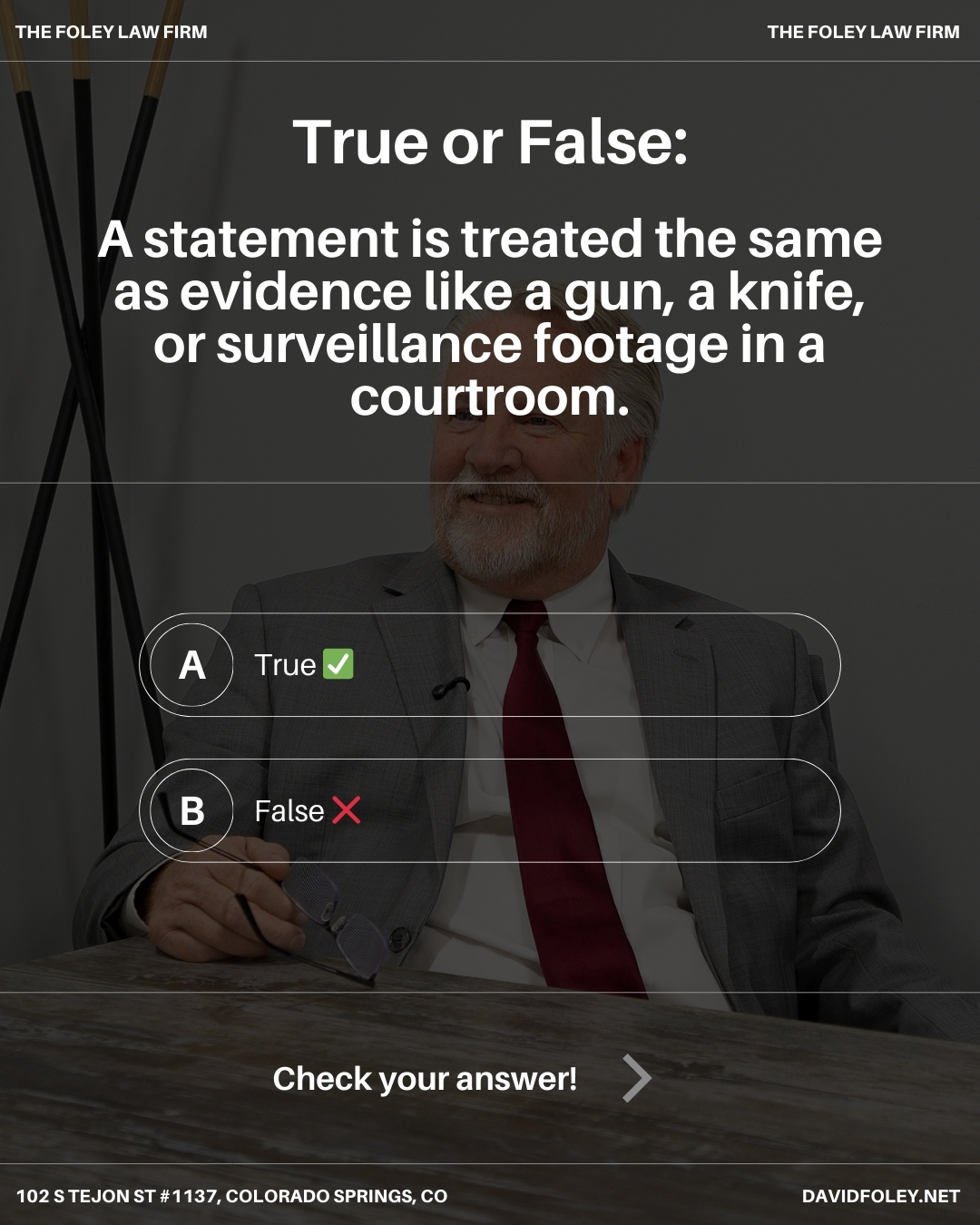 THE FOLEY LAW FIRM

THE FOLEY LAW FIRM

True or False:

A statement is treated the same as evidence like a gun, a knife, or surveillance footage in a courtroom.

A True ✅

B False ❌

Check your answer!

102 S TEJON ST #1137, COLORADO SPRINGS, CO

DAVIDFOLEY.NET